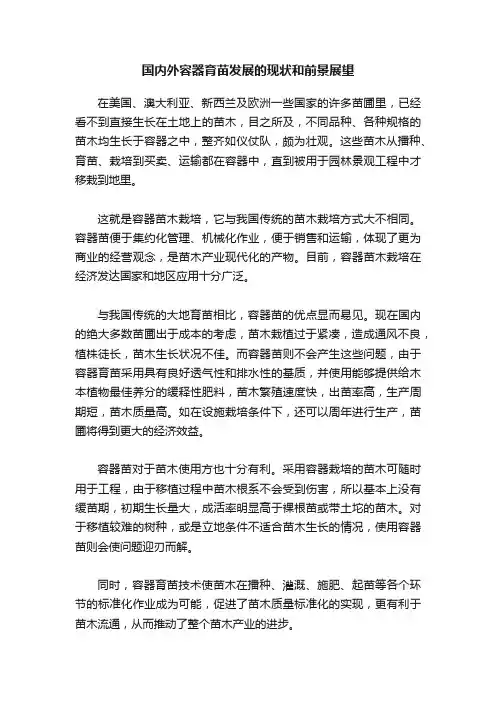 国内外容器育苗发展的现状和前景展望

在美国、澳大利亚、新西兰及欧洲一些国家的许多苗圃里，已经看不到直接生长在土地上的苗木，目之所及，不同品种、各种规格的苗木均生长于容器之中，整齐如仪仗队，颇为壮观。这些苗木从播种、育苗、栽培到买卖、运输都在容器中，直到被用于园林景观工程中才移栽到地里。

这就是容器苗木栽培，它与我国传统的苗木栽培方式大不相同。容器苗便于集约化管理、机械化作业，便于销售和运输，体现了更为商业的经营观念，是苗木产业现代化的产物。目前，容器苗木栽培在经济发达国家和地区应用十分广泛。

与我国传统的大地育苗相比，容器苗的优点显而易见。现在国内的绝大多数苗圃出于成本的考虑，苗木栽植过于紧凑，造成通风不良，植株徒长，苗木生长状况不佳。而容器苗则不会产生这些问题，由于容器育苗采用具有良好透气性和排水性的基质，并使用能够提供给木本植物最佳养分的缓释性肥料，苗木繁殖速度快，出苗率高，生产周期短，苗木质量高。如在设施栽培条件下，还可以周年进行生产，苗圃将得到更大的经济效益。

容器苗对于苗木使用方也十分有利。采用容器栽培的苗木可随时用于工程，由于移植过程中苗木根系不会受到伤害，所以基本上没有缓苗期，初期生长量大，成活率明显高于裸根苗或带土坨的苗木。对于移植较难的树种，或是立地条件不适合苗木生长的情况，使用容器苗则会使问题迎刃而解。

同时，容器育苗技术使苗木在播种、灌溉、施肥、起苗等各个环节的标准化作业成为可能，促进了苗木质量标准化的实现，更有利于苗木流通，从而推动了整个苗木产业的进步。